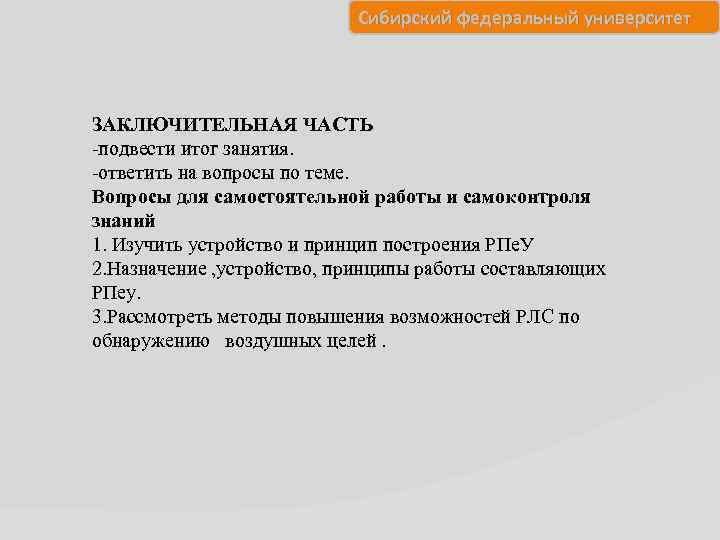 Сибирский федеральный университет

ЗАКЛЮЧИТЕЛЬНАЯ ЧАСТЬ
-подвести итог занятия.
-ответить на вопросы по теме.
Вопросы для самостоятельной работы и самоконтроля знаний
1. Изучить устройство и принцип построения РПеУ
2.Назначение ,устройство, принципы работы составляющих РПеу.
3.Рассмотреть методы повышения возможностей РЛС по обнаружению воздушных целей .